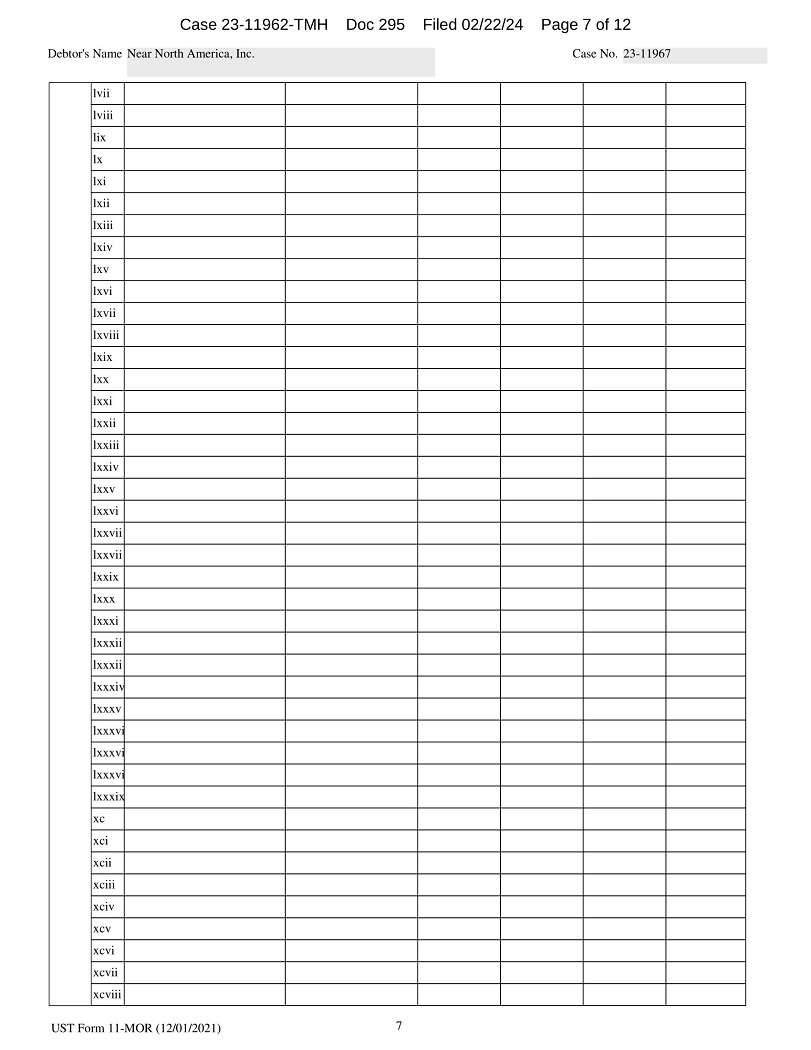 Case 23-11962-TMH Doc 295 Filed 02/22/24 Page 7 of 12

Debtor's Name Near North America, Inc.

Case No. 23-11967

| | lvii | | | | | | |
|---|---|---|---|---|---|---|---|
| | lviii | | | | | | |
| | lix | | | | | | |
| | lx | | | | | | |
| | lxi | | | | | | |
| | lxii | | | | | | |
| | lxiii | | | | | | |
| | lxiv | | | | | | |
| | lxv | | | | | | |
| | lxvi | | | | | | |
| | lxvii | | | | | | |
| | lxviii | | | | | | |
| | lxix | | | | | | |
| | lxx | | | | | | |
| | lxxi | | | | | | |
| | lxxii | | | | | | |
| | lxxiii | | | | | | |
| | lxxiv | | | | | | |
| | lxxv | | | | | | |
| | lxxvi | | | | | | |
| | lxxvii | | | | | | |
| | lxxvii | | | | | | |
| | lxxix | | | | | | |
| | lxxx | | | | | | |
| | lxxxi | | | | | | |
| | lxxxii | | | | | | |
| | lxxxii | | | | | | |
| | lxxxiv | | | | | | |
| | lxxxv | | | | | | |
| | lxxxvi | | | | | | |
| | lxxxvi | | | | | | |
| | lxxxvi | | | | | | |
| | lxxxix | | | | | | |
| | xc | | | | | | |
| | xci | | | | | | |
| | xcii | | | | | | |
| | xciii | | | | | | |
| | xciv | | | | | | |
| | xcv | | | | | | |
| | xcvi | | | | | | |
| | xcvii | | | | | | |
| | xcviii | | | | | | |

UST Form 11-MOR (12/01/2021)

7